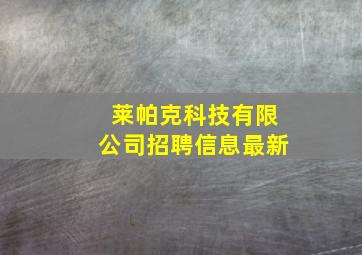 莱帕克科技有限公司招聘信息最新